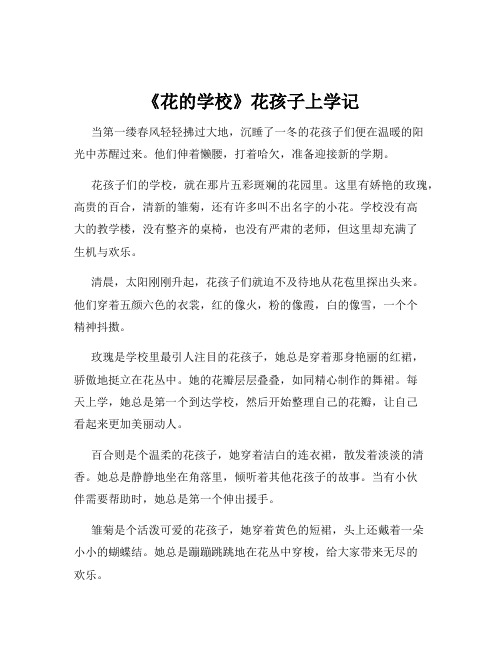 《花的学校》花孩子上学记

当第一缕春风轻轻拂过大地，沉睡了一冬的花孩子们便在温暖的阳光中苏醒过来。他们伸着懒腰，打着哈欠，准备迎接新的学期。

花孩子们的学校，就在那片五彩斑斓的花园里。这里有娇艳的玫瑰，高贵的百合，清新的雏菊，还有许多叫不出名字的小花。学校没有高大的教学楼，没有整齐的桌椅，也没有严肃的老师，但这里却充满了生机与欢乐。

清晨，太阳刚刚升起，花孩子们就迫不及待地从花苞里探出头来。他们穿着五颜六色的衣裳，红的像火，粉的像霞，白的像雪，一个个精神抖擞。

玫瑰是学校里最引人注目的花孩子，她总是穿着那身艳丽的红裙，骄傲地挺立在花丛中。她的花瓣层层叠叠，如同精心制作的舞裙。每天上学，她总是第一个到达学校，然后开始整理自己的花瓣，让自己看起来更加美丽动人。

百合则是个温柔的花孩子，她穿着洁白的连衣裙，散发着淡淡的清香。她总是静静地坐在角落里，倾听着其他花孩子的故事。当有小伙伴需要帮助时，她总是第一个伸出援手。

雏菊是个活泼可爱的花孩子，她穿着黄色的短裙，头上还戴着一朵小小的蝴蝶结。她总是蹦蹦跳跳地在花丛中穿梭，给大家带来无尽的欢乐。